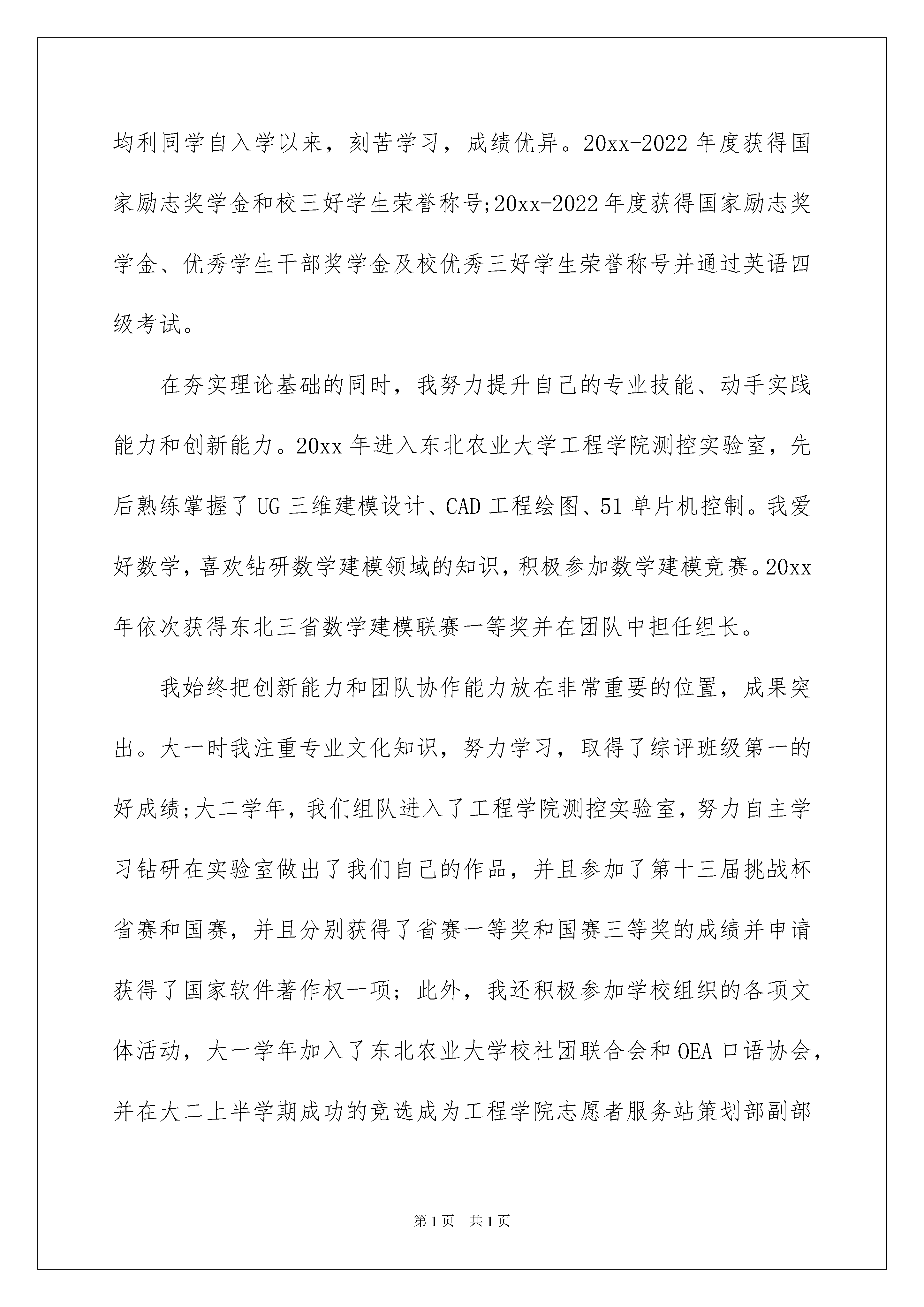 均利同学自入学以来，刻苦学习，成绩优异。20xx-2022 年度获得国家励志奖学金和校三好学生荣誉称号;20xx-2022 年度获得国家励志奖学金、优秀学生干部奖学金及校优秀三好学生荣誉称号并通过英语四级考试。

在夯实理论基础的同时，我努力提升自己的专业技能、动手实践能力和创新能力。20xx 年进入东北农业大学工程学院测控实验室，先后熟练掌握了 UG 三维建模设计、CAD 工程绘图、51 单片机控制。我爱好数学，喜欢钻研数学建模领域的知识，积极参加数学建模竞赛。20xx 年依次获得东北三省数学建模联赛一等奖并在团队中担任组长。

我始终把创新能力和团队协作能力放在非常重要的位置，成果突出。大一时我注重专业文化知识，努力学习，取得了综评班级第一的好成绩;大二学年，我们组队进入了工程学院测控实验室，努力自主学习钻研在实验室做出了我们自己的作品，并且参加了第十三届挑战杯省赛和国赛，并且分别获得了省赛一等奖和国赛三等奖的成绩并申请获得了国家软件著作权一项；此外，我还积极参加学校组织的各项文体活动，大一学年加入了东北农业大学校社团联合会和 OEA 口语协会，并在大二上半学期成功的竞选成为工程学院志愿者服务站策划部副部

第 1 页 共 1 页